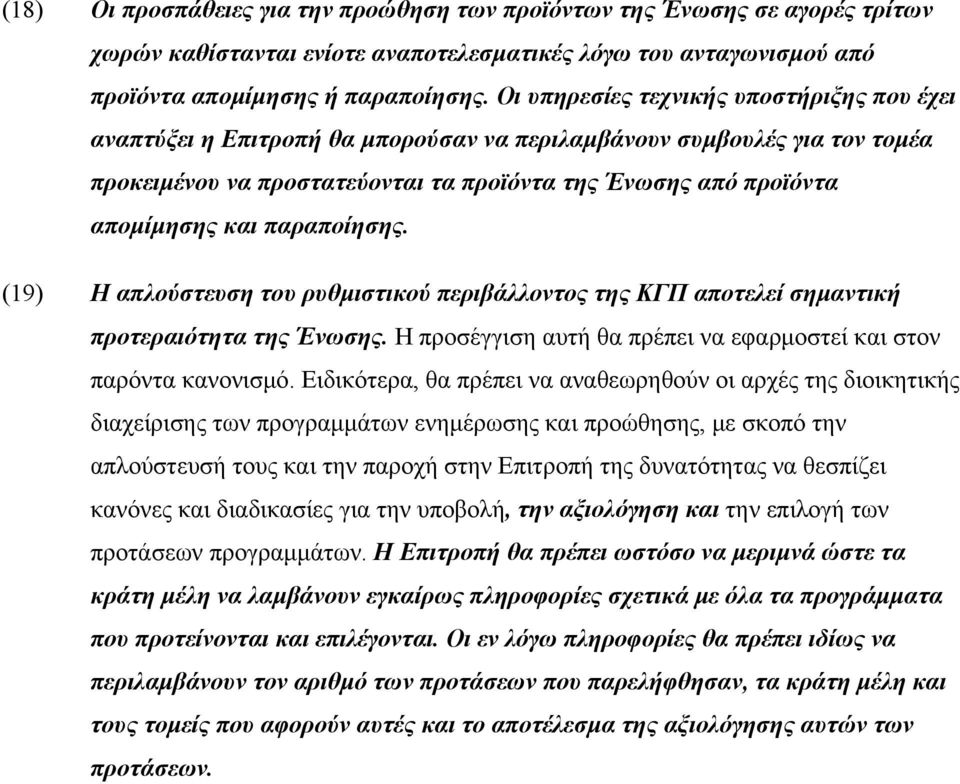 (18) Οι προσπάθειες για την προώθηση των προϊόντων της Ένωσης σε αγορές τρίτων χωρών καθίστανται ενίοτε αναποτελεσματικές λόγω του ανταγωνισμού από προϊόντα απομίμησης ή παραποίησης. Οι υπηρεσίες τεχνικής υποστήριξης που έχει αναπτύξει η Επιτροπή θα μπορούσαν να περιλαμβάνουν συμβουλές για τον τομέα προκειμένου να προστατεύονται τα προϊόντα της Ένωσης από προϊόντα απομίμησης και παραποίησης.

(19) Η απλούστευση του ρυθμιστικού περιβάλλοντος της ΚΓΠ αποτελεί σημαντική προτεραιότητα της Ένωσης. Η προσέγγιση αυτή θα πρέπει να εφαρμοστεί και στον παρόντα κανονισμό. Ειδικότερα, θα πρέπει να αναθεωρηθούν οι αρχές της διοικητικής διαχείρισης των προγραμμάτων ενημέρωσης και προώθησης, με σκοπό την απλούστευσή τους και την παροχή στην Επιτροπή της δυνατότητας να θεσπίζει κανόνες και διαδικασίες για την υποβολή, την αξιολόγηση και την επιλογή των προτάσεων προγραμμάτων. Η Επιτροπή θα πρέπει ωστόσο να μεριμνά ώστε τα κράτη μέλη να λαμβάνουν εγκαίρως πληροφορίες σχετικά με όλα τα προγράμματα που προτείνονται και επιλέγονται. Οι εν λόγω πληροφορίες θα πρέπει ιδίως να περιλαμβάνουν τον αριθμό των προτάσεων που παρελήφθησαν, τα κράτη μέλη και τους τομείς που αφορούν αυτές και το αποτέλεσμα της αξιολόγησης αυτών των προτάσεων.